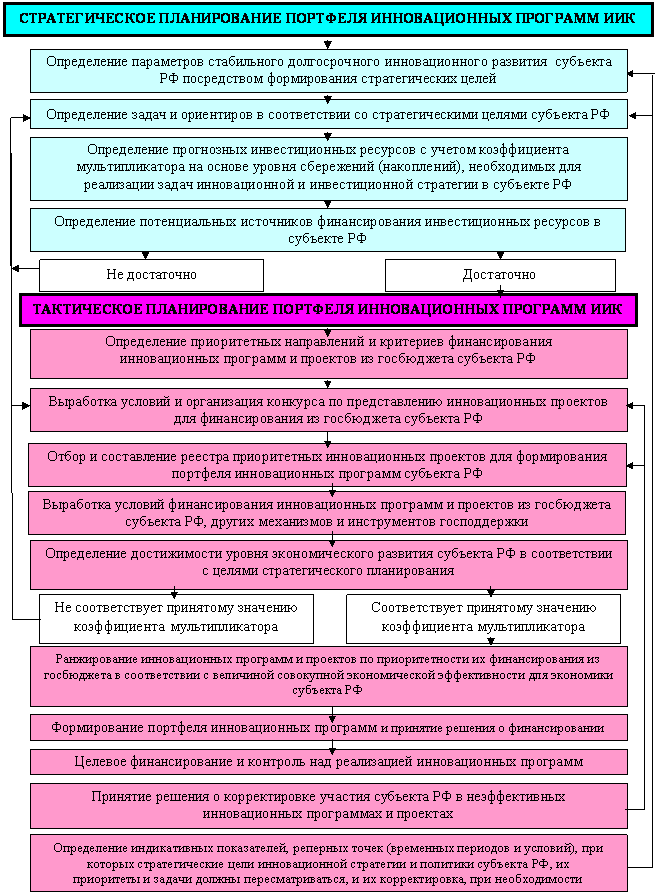 СТРАТЕГИЧЕСКОЕ ПЛАНИРОВАНИЕ ПОРТФЕЛЯ ИННОВАЦИОННЫХ ПРОГРАММ ИИК

Определение параметров стабильного долгосрочного инновационного развития субъекта РФ посредством формирования стратегических целей

Определение задач и ориентиров в соответствии со стратегическими целями субъекта РФ

Определение прогнозных инвестиционных ресурсов с учетом коэффициента мультипликатора на основе уровня сбережений (накоплений), необходимых для реализации задач инновационной и инвестиционной стратегии в субъекте РФ

Определение потенциальных источников финансирования инвестиционных ресурсов в субъекте РФ

Не достаточно

Достаточно

ТАКТИЧЕСКОЕ ПЛАНИРОВАНИЕ ПОРТФЕЛЯ ИННОВАЦИОННЫХ ПРОГРАММ ИИК

Определение приоритетных направлений и критериев финансирования инновационных программ и проектов из госбюджета субъекта РФ

Выработка условий и организация конкурса по представлению инновационных проектов для финансирования из госбюджета субъекта РФ

Отбор и составление реестра приоритетных инновационных проектов для формирования портфеля инновационных программ субъекта РФ

Выработка условий финансирования инновационных программ и проектов из госбюджета субъекта РФ, других механизмов и инструментов господдержки

Определение достижимости уровня экономического развития субъекта РФ в соответствии с целями стратегического планирования

Не соответствует принятому значению коэффициента мультипликатора

Соответствует принятому значению коэффициента мультипликатора

Ранжирование инновационных программ и проектов по приоритетности их финансирования из госбюджета в соответствии с величиной совокупной экономической эффективности для экономики субъекта РФ

Формирование портфеля инновационных программ и принятие решения о финансировании

Целевое финансирование и контроль над реализацией инновационных программ

Принятие решения о корректировке участия субъекта РФ в неэффективных инновационных программах и проектах

Определение индикативных показателей, реперных точек (временных периодов и условий), при которых стратегические цели инновационной стратегии и политики субъекта РФ, их приоритеты и задачи должны пересматриваться, и их корректировка, при необходимости